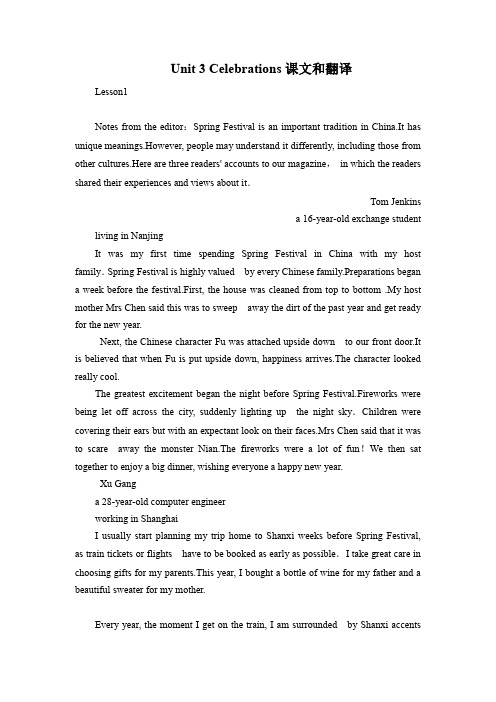 Unit 3 Celebrations 课文和翻译

Lesson1

Notes from the editor：Spring Festival is an important tradition in China.It has unique meanings.However, people may understand it differently, including those from other cultures.Here are three readers' accounts to our magazine， in which the readers shared their experiences and views about it.

Tom Jenkins

a 16-year-old exchange student

living in Nanjing

It was my first time spending Spring Festival in China with my host family. Spring Festival is highly valued by every Chinese family.Preparations began a week before the festival.First, the house was cleaned from top to bottom .My host mother Mrs Chen said this was to sweep away the dirt of the past year and get ready for the new year.

Next, the Chinese character Fu was attached upside down to our front door.It is believed that when Fu is put upside down, happiness arrives.The character looked really cool.

The greatest excitement began the night before Spring Festival.Fireworks were being let off across the city, suddenly lighting up the night sky. Children were covering their ears but with an expectant look on their faces.Mrs Chen said that it was to scare away the monster Nian.The fireworks were a lot of fun！We then sat together to enjoy a big dinner, wishing everyone a happy new year.

Xu Gang

a 28-year-old computer engineer

working in Shanghai

I usually start planning my trip home to Shanxi weeks before Spring Festival, as train tickets or flights have to be booked as early as possible. I take great care in choosing gifts for my parents.This year, I bought a bottle of wine for my father and a beautiful sweater for my mother.

Every year, the moment I get on the train, I am surrounded by Shanxi accents